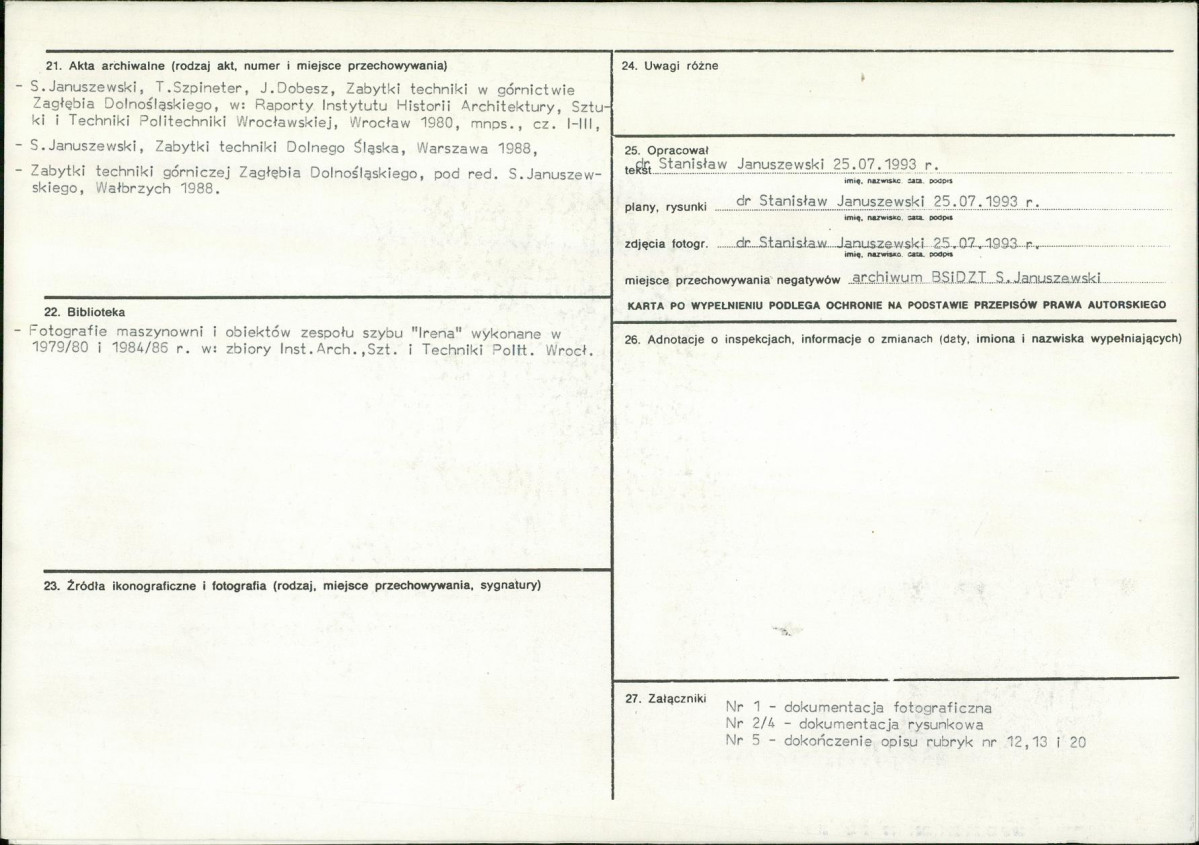 21. Akta archiwalne (rodzaj akt, numer i miejsce przechowywania)

- S.Januszewski, T.Szpineter, J.Dobesz, Zabytki techniki w górnictwie Zagłębia Dolnośląskiego, w: Raporty Instytutu Historii Architektury, Sztuki i Techniki Politechniki Wrocławskiej, Wrocław 1980, mnps., cz. I-III,

- S.Januszewski, Zabytki techniki Dolnego Śląska, Warszawa 1988,

- Zabytki techniki górniczej Zagłębia Dolnośląskiego, pod red. S.Januszewskiego, Wałbrzych 1988.

22. Biblioteka

- Fotografie maszynowni i obiektów zespołu szybu "Irena" wykonane w 1979/80 i 1984/86 r. w: zbiory Inst.Arch.,Szt. i Techniki Polit. Wrocł.

23. Źródła ikonograficzne i fotografia (rodzaj, miejsce przechowywania, sygnatury)

24. Uwagi różne

25. Opracował
tekst dr Stanisław Januszewski 25.07.1993 r.
imię, nazwisko, data, podpis

plany, rysunki dr Stanisław Januszewski 25.07.1993 r.
imię, nazwisko, data, podpis

zdjęcia fotogr. dr Stanisław Januszewski 25.07.1993 r.
imię, nazwisko, data, podpis

miejsce przechowywania negatywów archiwum BSiDZT S.Januszewski

KARTA PO WYPEŁNIENIU PODLEGA OCHRONIE NA PODSTAWIE PRZEPISÓW PRAWA AUTORSKIEGO

26. Adnotacje o inspekcjach, informacje o zmianach (daty, imiona i nazwiska wypełniających)

27. Załączniki
Nr 1 - dokumentacja fotograficzna
Nr 2/4 - dokumentacja rysunkowa
Nr 5 - dokończenie opisu rubryk nr 12,13 i 20